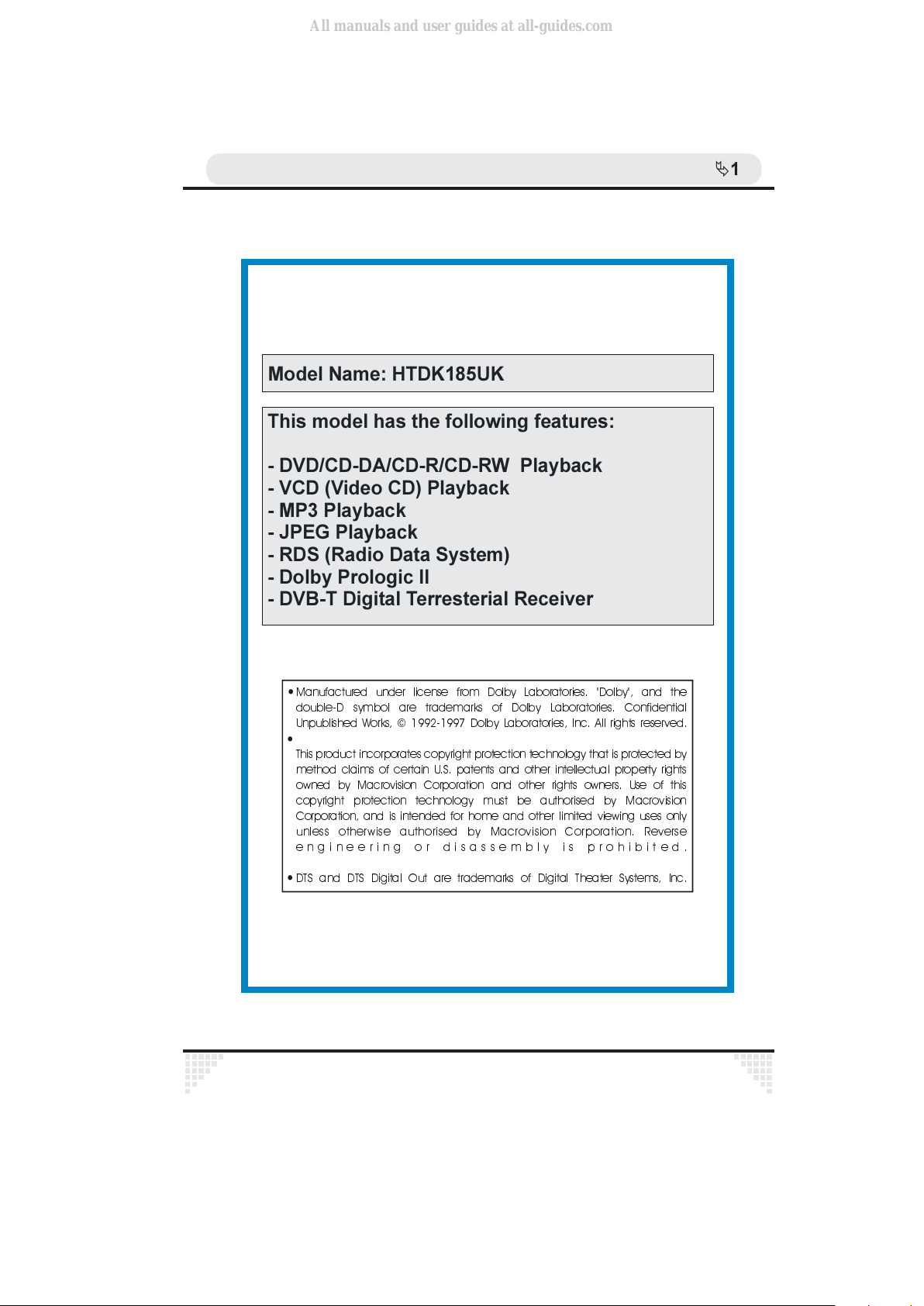 All manuals and user guides at all-guides.com

1

Model Name: HTDK185UK

This model has the following features:

- DVD/CD-DA/CD-R/CD-RW Playback
- VCD (Video CD) Playback
- MP3 Playback
- JPEG Playback
- RDS (Radio Data System)
- Dolby Prologic II
- DVB-T Digital Terresterial Receiver

• Manufactured under license from Dolby Laboratories. 'Dolby', and the double-D symbol are trademarks of Dolby Laboratories. Confidential Unpublished Works, © 1992-1997 Dolby Laboratories, Inc. All rights reserved.

• This product incorporates copyright protection technology that is protected by method claims of certain U.S. patents and other intellectual property rights owned by Macrovision Corporation and other rights owners. Use of this copyright protection technology must be authorised by Macrovision Corporation, and is intended for home and other limited viewing uses only unless otherwise authorised by Macrovision Corporation. Reverse engineering or disassembly is prohibited.

• DTS and DTS Digital Out are trademarks of Digital Theater Systems, Inc.